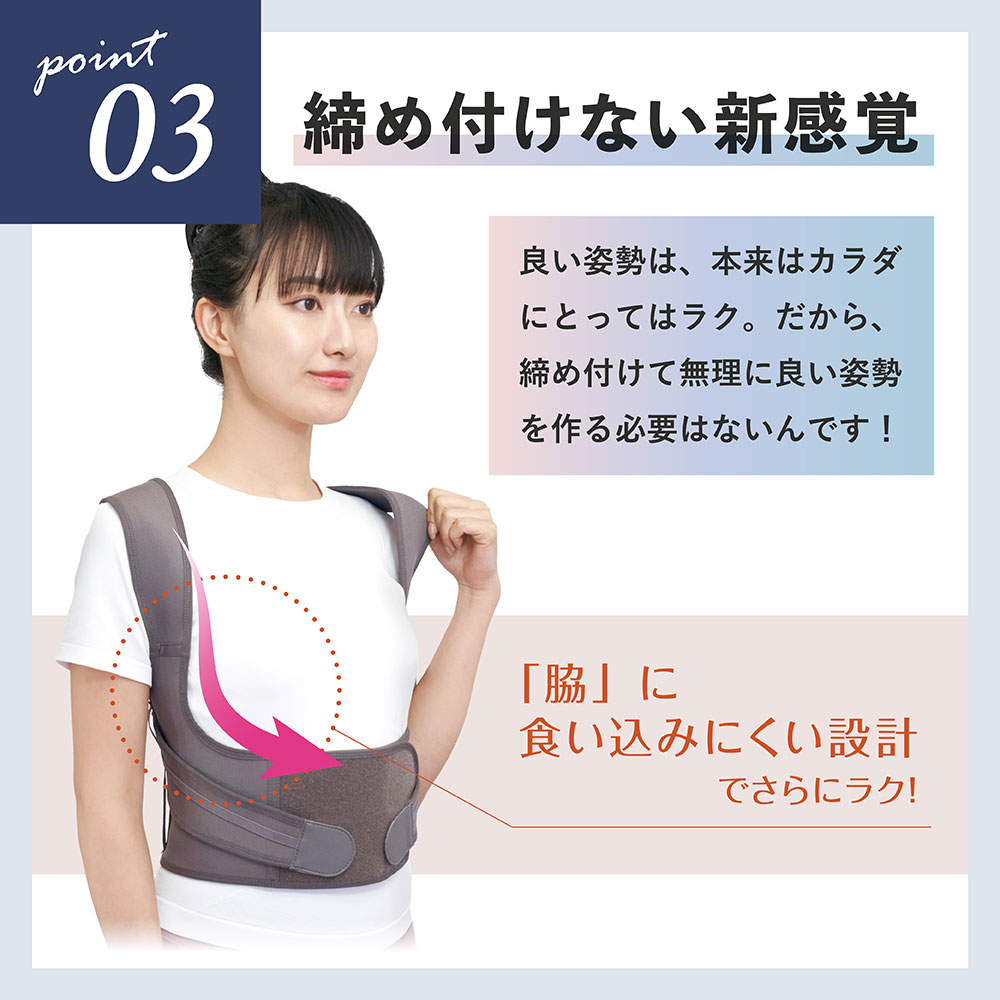 point
03

締め付けない新感覚

良い姿勢は、本来はカラダにとってはラク。だから、締め付けて無理に良い姿勢を作る必要はないんです！

「脇」に
食い込みにくい設計
でさらにラク!